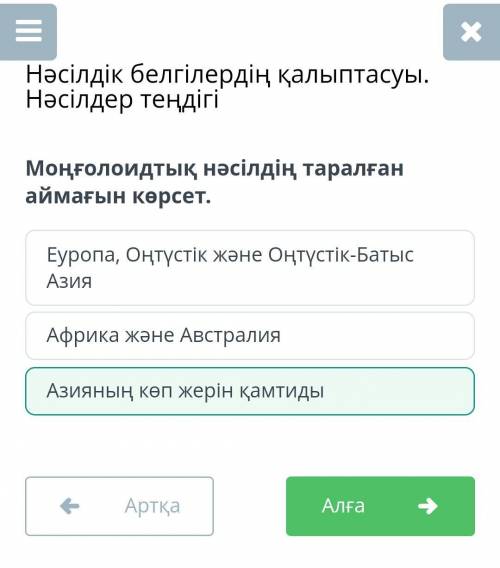 Нәсілдік белгілердің қалыптасуы. Нәсілдер теңдігі

Моңғолоидтық нәсілдің таралған аймағын көрсет.

Еуропа, Оңтүстік және Оңтүстік-Батыс Азия

Африка және Австралия

Азияның көп жерін қамтиды

Артқа

Алға